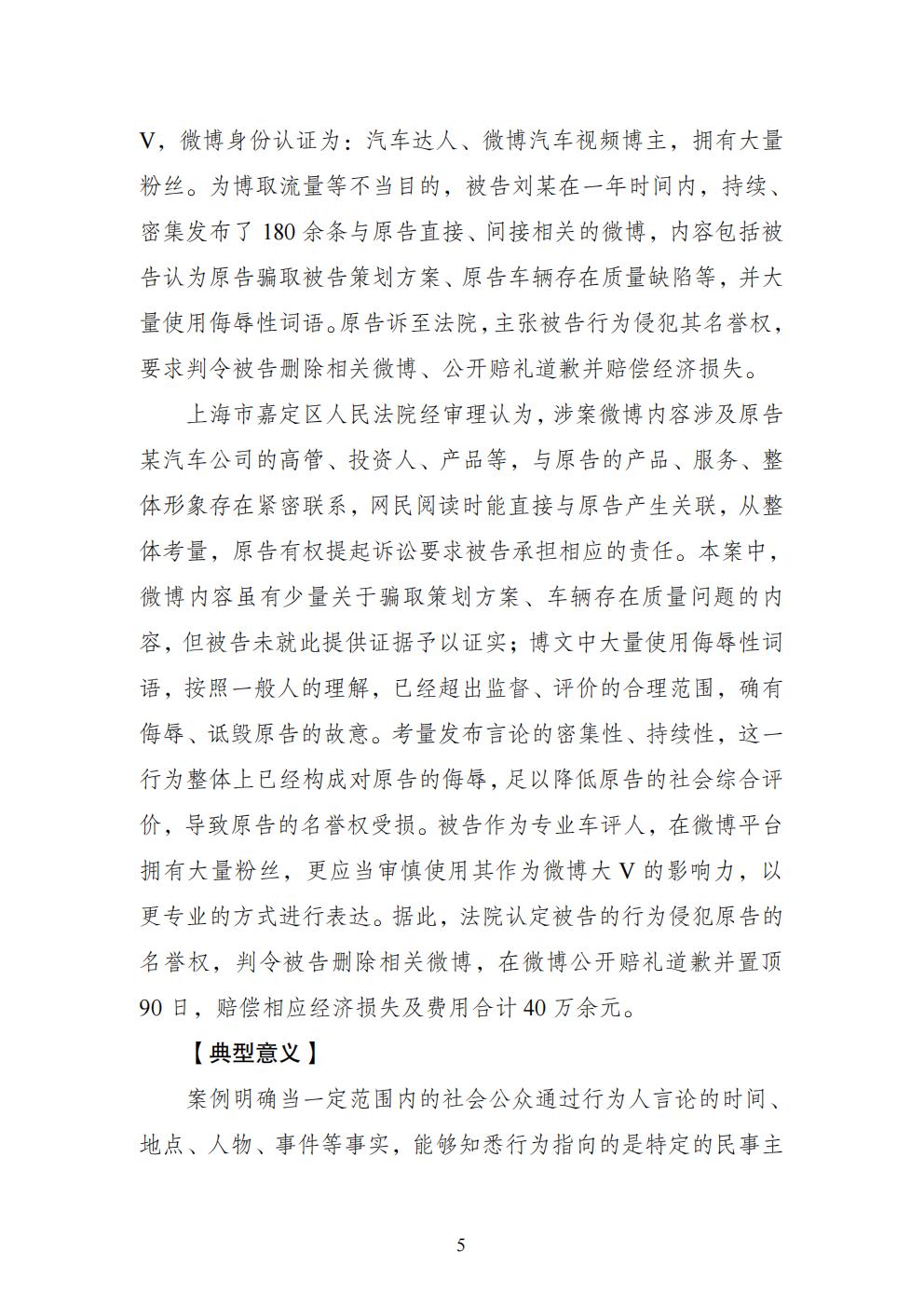 V，微博身份认证为：汽车达人、微博汽车视频博主，拥有大量粉丝。为博取流量等不当目的，被告刘某在一年时间内，持续、密集发布了180余条与原告直接、间接相关的微博，内容包括被告认为原告骗取被告策划方案、原告车辆存在质量缺陷等，并大量使用侮辱性词语。原告诉至法院，主张被告行为侵犯其名誉权，要求判令被告删除相关微博、公开赔礼道歉并赔偿经济损失。

上海市嘉定区人民法院经审理认为，涉案微博内容涉及原告某汽车公司的高管、投资人、产品等，与原告的产品、服务、整体形象存在紧密联系，网民阅读时能直接与原告产生关联，从整体考量，原告有权提起诉讼要求被告承担相应的责任。本案中，微博内容虽有少量关于骗取策划方案、车辆存在质量问题的内容，但被告未就此提供证据予以证实；博文中大量使用侮辱性词语，按照一般人的理解，已经超出监督、评价的合理范围，确有侮辱、诋毁原告的故意。考量发布言论的密集性、持续性，这一行为整体上已经构成对原告的侮辱，足以降低原告的社会综合评价，导致原告的名誉权受损。被告作为专业车评人，在微博平台拥有大量粉丝，更应当审慎使用其作为微博大V的影响力，以更专业的方式进行表达。据此，法院认定被告的行为侵犯原告的名誉权，判令被告删除相关微博，在微博公开赔礼道歉并置顶90日，赔偿相应经济损失及费用合计40万余元。

【典型意义】

案例明确当一定范围内的社会公众通过行为人言论的时间、地点、人物、事件等事实，能够知悉行为指向的是特定的民事主

5